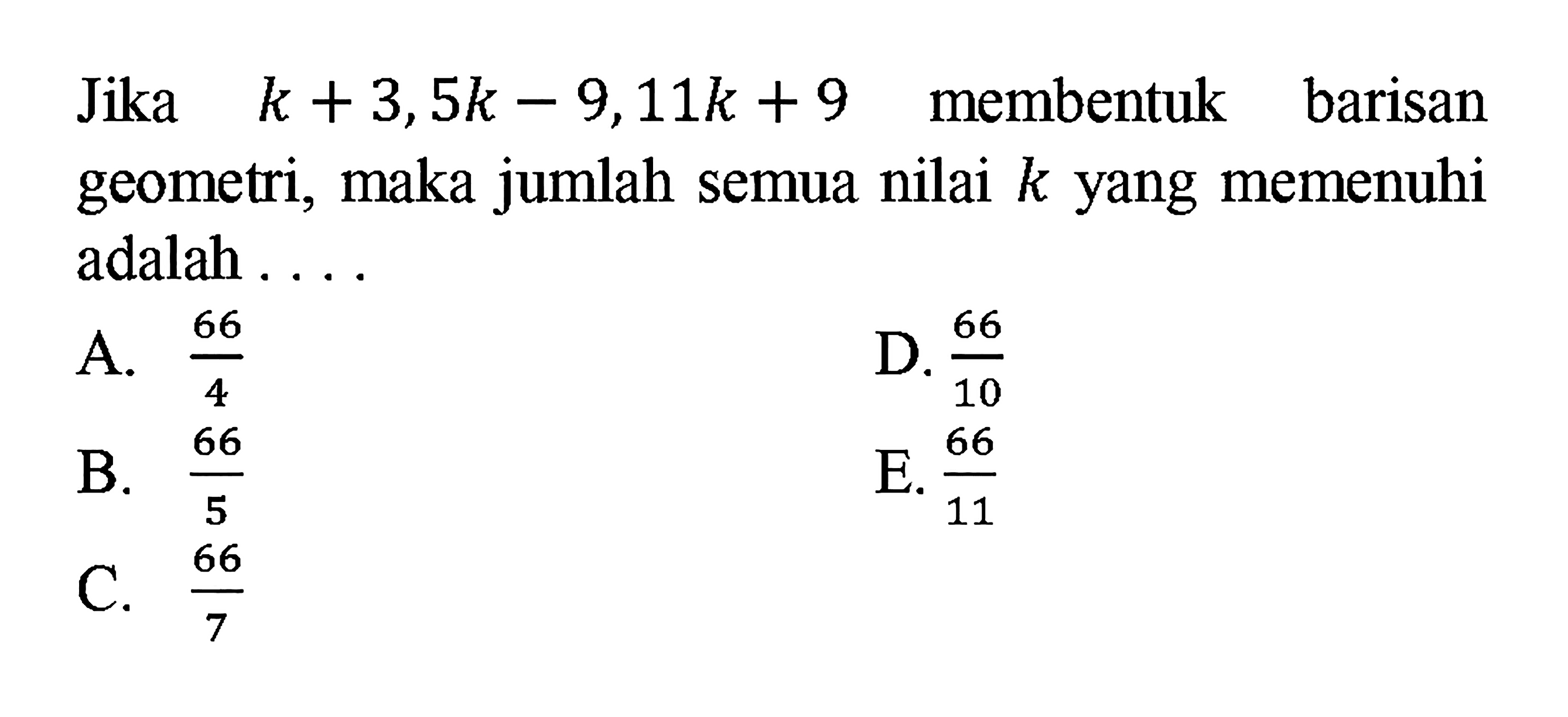 Jika $k+3, 5k-9, 11k+9$ membentuk barisan geometri, maka jumlah semua nilai $k$ yang memenuhi adalah . . . .

A. $\frac{66}{4}$

B. $\frac{66}{5}$

C. $\frac{66}{7}$

D. $\frac{66}{10}$

E. $\frac{66}{11}$